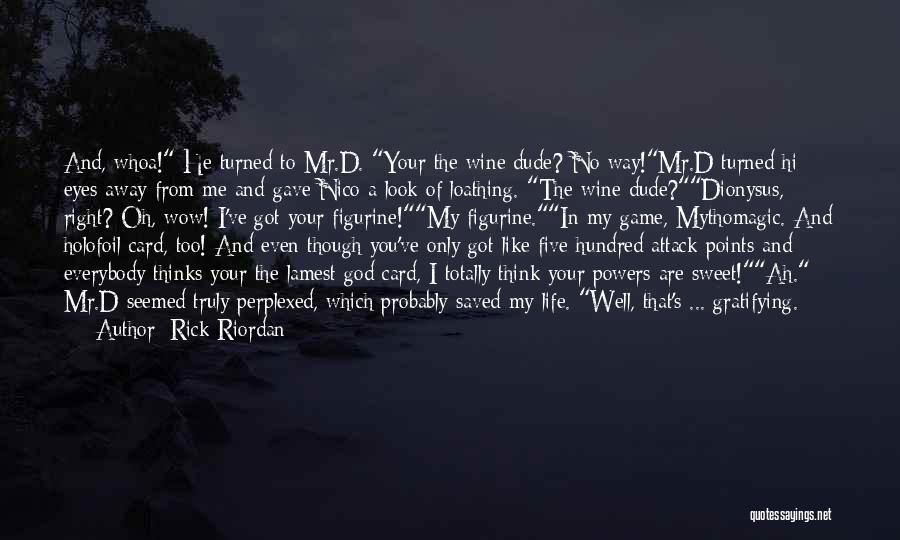 And, whoa!" He turned to Mr.D. "Your the wine dude? No way!"Mr.D turned hi eyes away from me and gave Nico a look of loathing. "The wine dude?""Dionysus, right? Oh, wow! I've got your figurine!""My figurine.""In my game, Mythomagic. And holofoil card, too! And even though you've only got like five hundred attack points and everybody thinks your the lamest god card, I totally think your powers are sweet!""Ah." Mr.D seemed truly perplexed, which probably saved my life. "Well, that's ... gratifying.

Author: Rick Riordan

quotessayings.net